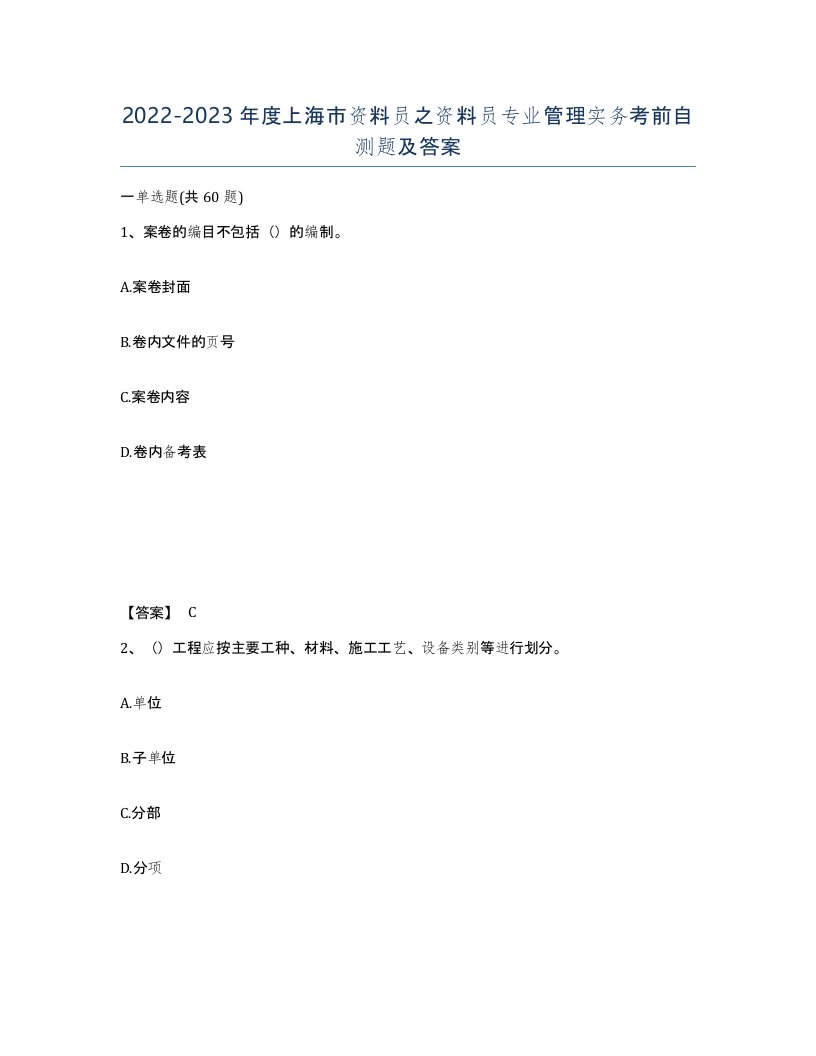 2022-2023年度上海市资料员之资料员专业管理实务考前自测题及答案

一单选题(共60题)

1、案卷的编目不包括（）的编制。

A.案卷封面

B.卷内文件的页号

C.案卷内容

D.卷内备考表

【答案】 C

2、（）工程应按主要工种、材料、施工工艺、设备类别等进行划分。

A.单位

B.子单位

C.分部

D.分项